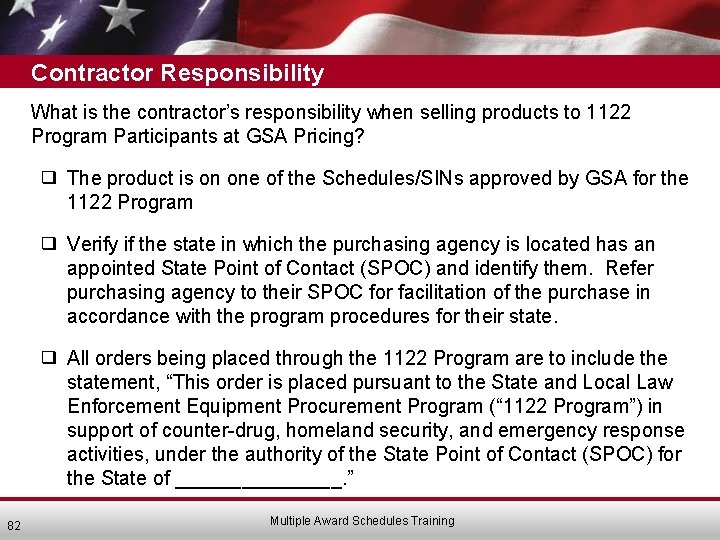 Contractor Responsibility

What is the contractor’s responsibility when selling products to 1122 Program Participants at GSA Pricing?

❑ The product is on one of the Schedules/SINs approved by GSA for the 1122 Program

❑ Verify if the state in which the purchasing agency is located has an appointed State Point of Contact (SPOC) and identify them. Refer purchasing agency to their SPOC for facilitation of the purchase in accordance with the program procedures for their state.

❑ All orders being placed through the 1122 Program are to include the statement, “This order is placed pursuant to the State and Local Law Enforcement Equipment Procurement Program (“1122 Program”) in support of counter-drug, homeland security, and emergency response activities, under the authority of the State Point of Contact (SPOC) for the State of _______________.”

82

Multiple Award Schedules Training